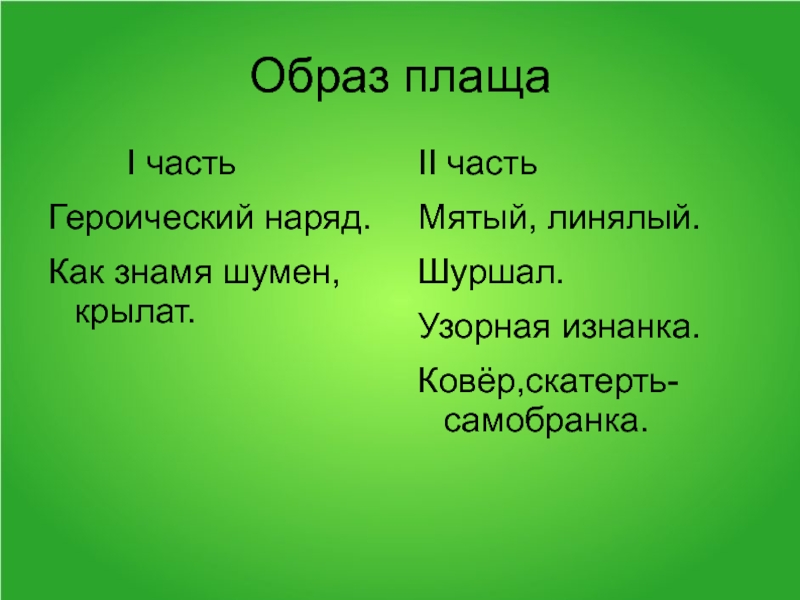 Образ плаща

I часть

Героический наряд.

Как знамя шумен, крылат.

II часть

Мятый, линялый.

Шуршал.

Узорная изнанка.

Ковёр,скатерть-самобранка.